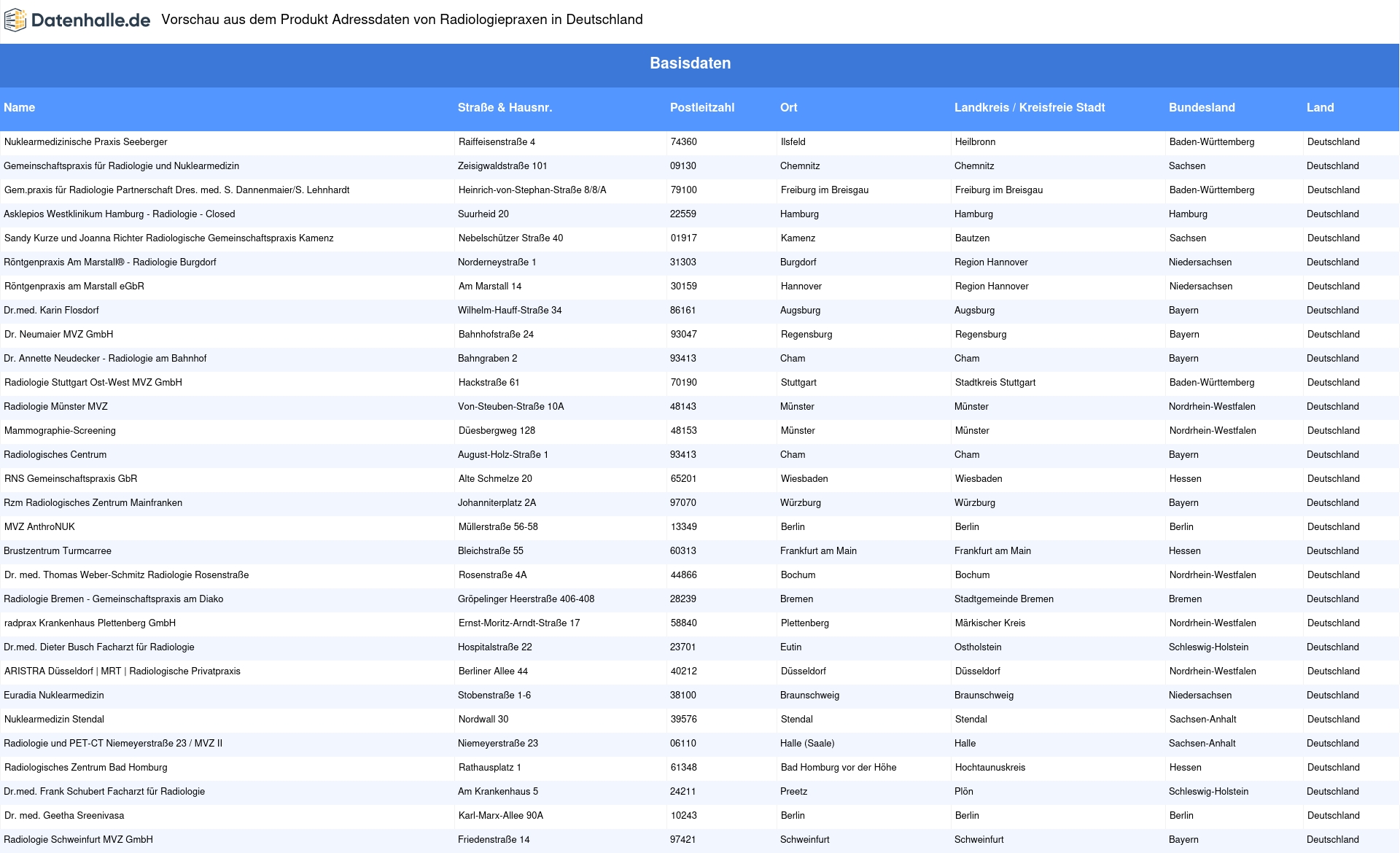 Datenhalle.de Vorschau aus dem Produkt Adressdaten von Radiologiepraxen in Deutschland

Basisdaten

| Name | Straße & Hausnr. | Postleitzahl | Ort | Landkreis / Kreisfreie Stadt | Bundesland | Land |
|---|---|---|---|---|---|---|
| Nuklearmedizinische Praxis Seeberger | Raiffeisenstraße 4 | 74360 | Ilsfeld | Heilbronn | Baden-Württemberg | Deutschland |
| Gemeinschaftspraxis für Radiologie und Nuklearmedizin | Zeisigwaldstraße 101 | 09130 | Chemnitz | Chemnitz | Sachsen | Deutschland |
| Gem.praxis für Radiologie Partnerschaft Dres. med. S. Dannenmaier/S. Lehnhardt | Heinrich-von-Stephan-Straße 8/8/A | 79100 | Freiburg im Breisgau | Freiburg im Breisgau | Baden-Württemberg | Deutschland |
| Asklepios Westklinikum Hamburg - Radiologie - Closed | Suurheid 20 | 22559 | Hamburg | Hamburg | Hamburg | Deutschland |
| Sandy Kurze und Joanna Richter Radiologische Gemeinschaftspraxis Kamenz | Nebelschützer Straße 40 | 01917 | Kamenz | Bautzen | Sachsen | Deutschland |
| Röntgenpraxis Am Marstall® - Radiologie Burgdorf | Norderneystraße 1 | 31303 | Burgdorf | Region Hannover | Niedersachsen | Deutschland |
| Röntgenpraxis am Marstall eGbR | Am Marstall 14 | 30159 | Hannover | Region Hannover | Niedersachsen | Deutschland |
| Dr.med. Karin Flosdorf | Wilhelm-Hauff-Straße 34 | 86161 | Augsburg | Augsburg | Bayern | Deutschland |
| Dr. Neumaier MVZ GmbH | Bahnhofstraße 24 | 93047 | Regensburg | Regensburg | Bayern | Deutschland |
| Dr. Annette Neudecker - Radiologie am Bahnhof | Bahngraben 2 | 93413 | Cham | Cham | Bayern | Deutschland |
| Radiologie Stuttgart Ost-West MVZ GmbH | Hackstraße 61 | 70190 | Stuttgart | Stadtkreis Stuttgart | Baden-Württemberg | Deutschland |
| Radiologie Münster MVZ | Von-Steuben-Straße 10A | 48143 | Münster | Münster | Nordrhein-Westfalen | Deutschland |
| Mammographie-Screening | Düesbergweg 128 | 48153 | Münster | Münster | Nordrhein-Westfalen | Deutschland |
| Radiologisches Centrum | August-Holz-Straße 1 | 93413 | Cham | Cham | Bayern | Deutschland |
| RNS Gemeinschaftspraxis GbR | Alte Schmelze 20 | 65201 | Wiesbaden | Wiesbaden | Hessen | Deutschland |
| Rzm Radiologisches Zentrum Mainfranken | Johanniterplatz 2A | 97070 | Würzburg | Würzburg | Bayern | Deutschland |
| MVZ AnthroNUK | Müllerstraße 56-58 | 13349 | Berlin | Berlin | Berlin | Deutschland |
| Brustzentrum Turmcarree | Bleichstraße 55 | 60313 | Frankfurt am Main | Frankfurt am Main | Hessen | Deutschland |
| Dr. med. Thomas Weber-Schmitz Radiologie Rosenstraße | Rosenstraße 4A | 44866 | Bochum | Bochum | Nordrhein-Westfalen | Deutschland |
| Radiologie Bremen - Gemeinschaftspraxis am Diako | Gröpelinger Heerstraße 406-408 | 28239 | Bremen | Stadtgemeinde Bremen | Bremen | Deutschland |
| radprax Krankenhaus Plettenberg GmbH | Ernst-Moritz-Arndt-Straße 17 | 58840 | Plettenberg | Märkischer Kreis | Nordrhein-Westfalen | Deutschland |
| Dr.med. Dieter Busch Facharzt für Radiologie | Hospitalstraße 22 | 23701 | Eutin | Ostholstein | Schleswig-Holstein | Deutschland |
| ARISTRA Düsseldorf \| MRT \| Radiologische Privatpraxis | Berliner Allee 44 | 40212 | Düsseldorf | Düsseldorf | Nordrhein-Westfalen | Deutschland |
| Euradia Nuklearmedizin | Stobenstraße 1-6 | 38100 | Braunschweig | Braunschweig | Niedersachsen | Deutschland |
| Nuklearmedizin Stendal | Nordwall 30 | 39576 | Stendal | Stendal | Sachsen-Anhalt | Deutschland |
| Radiologie und PET-CT Niemeyerstraße 23 / MVZ II | Niemeyerstraße 23 | 06110 | Halle (Saale) | Halle | Sachsen-Anhalt | Deutschland |
| Radiologisches Zentrum Bad Homburg | Rathausplatz 1 | 61348 | Bad Homburg vor der Höhe | Hochtaunuskreis | Hessen | Deutschland |
| Dr.med. Frank Schubert Facharzt für Radiologie | Am Krankenhaus 5 | 24211 | Preetz | Plön | Schleswig-Holstein | Deutschland |
| Dr. med. Geetha Sreenivasa | Karl-Marx-Allee 90A | 10243 | Berlin | Berlin | Berlin | Deutschland |
| Radiologie Schweinfurt MVZ GmbH | Friedenstraße 14 | 97421 | Schweinfurt | Schweinfurt | Bayern | Deutschland |